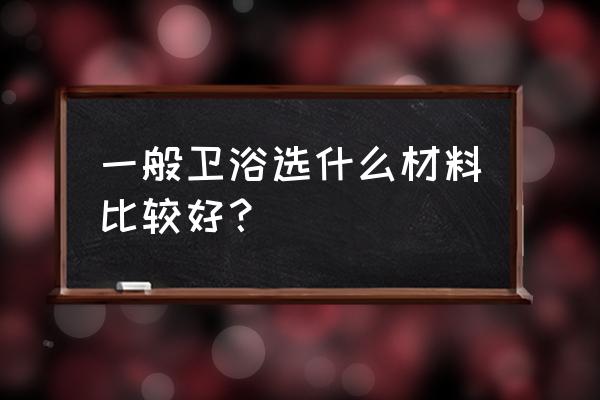 一般卫浴选什么材料比较好？